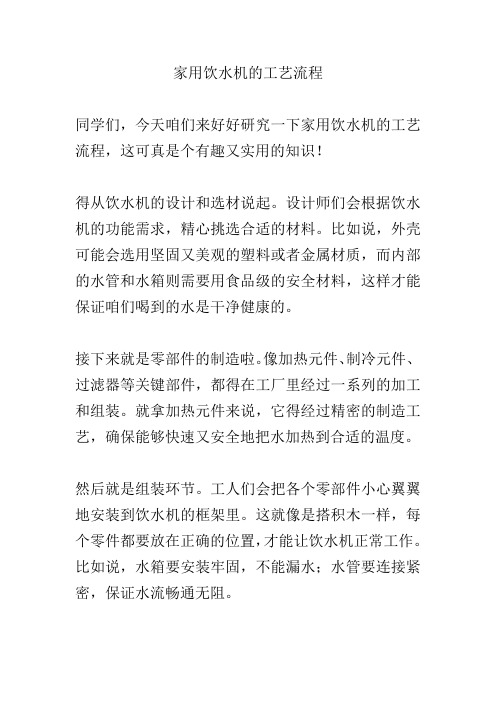 家用饮水机的工艺流程

同学们，今天咱们来好好研究一下家用饮水机的工艺流程，这可真是个有趣又实用的知识！

得从饮水机的设计和选材说起。设计师们会根据饮水机的功能需求，精心挑选合适的材料。比如说，外壳可能会选用坚固又美观的塑料或者金属材质，而内部的水管和水箱则需要用食品级的安全材料，这样才能保证咱们喝到的水是干净健康的。

接下来就是零部件的制造啦。像加热元件、制冷元件、过滤器等关键部件，都得在工厂里经过一系列的加工和组装。就拿加热元件来说，它得经过精密的制造工艺，确保能够快速又安全地把水加热到合适的温度。

然后就是组装环节。工人们会把各个零部件小心翼翼地安装到饮水机的框架里。这就像是搭积木一样，每个零件都要放在正确的位置，才能让饮水机正常工作。比如说，水箱要安装牢固，不能漏水；水管要连接紧密，保证水流畅通无阻。